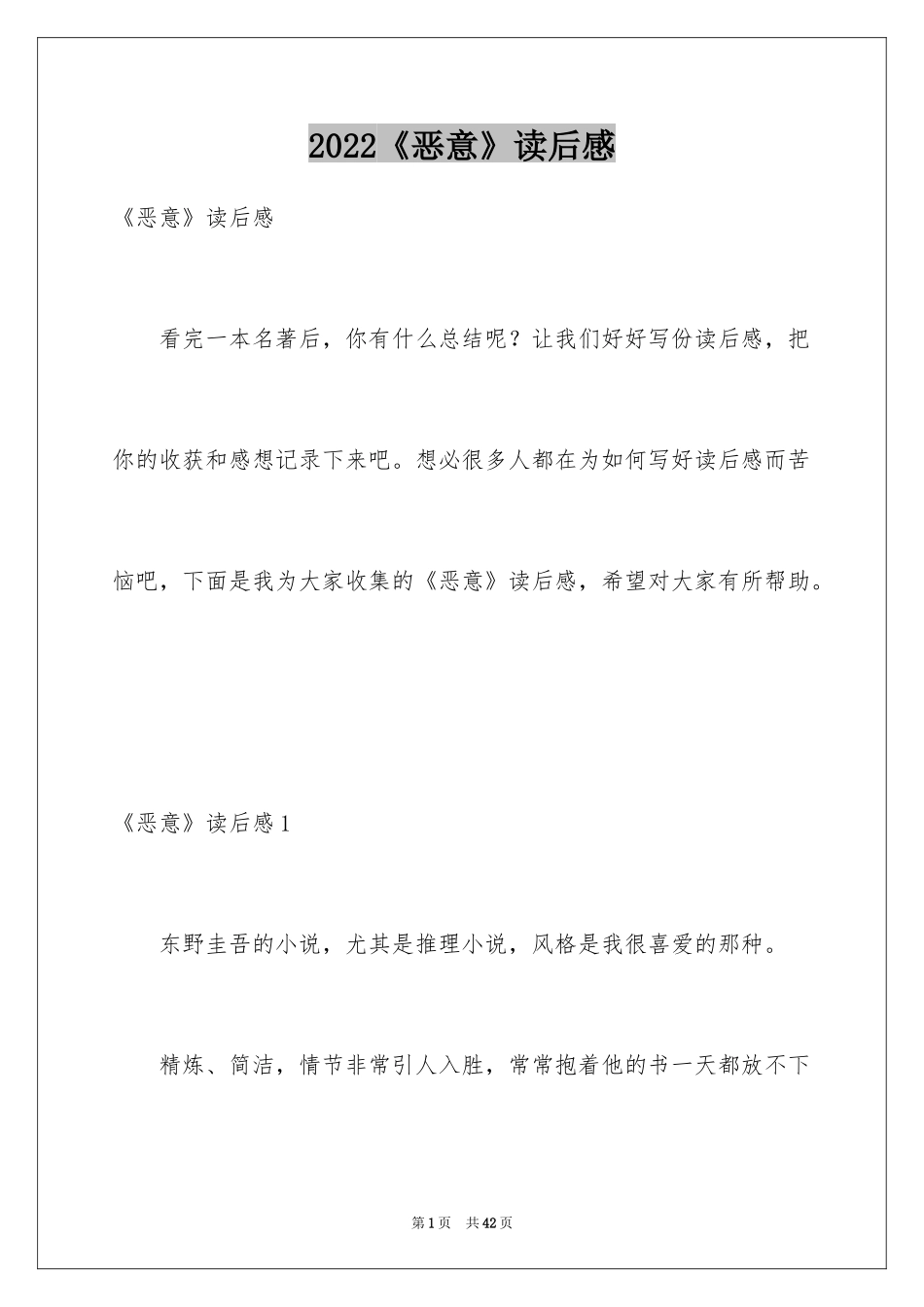 2022《恶意》读后感

《恶意》读后感

看完一本名著后，你有什么总结呢？让我们好好写份读后感，把你的收获和感想记录下来吧。想必很多人都在为如何写好读后感而苦恼吧，下面是我为大家收集的《恶意》读后感，希望对大家有所帮助。

《恶意》读后感1

东野圭吾的小说，尤其是推理小说，风格是我很喜爱的那种。

精炼、简洁，情节非常引人入胜，常常抱着他的书一天都放不下

第1页 共42页